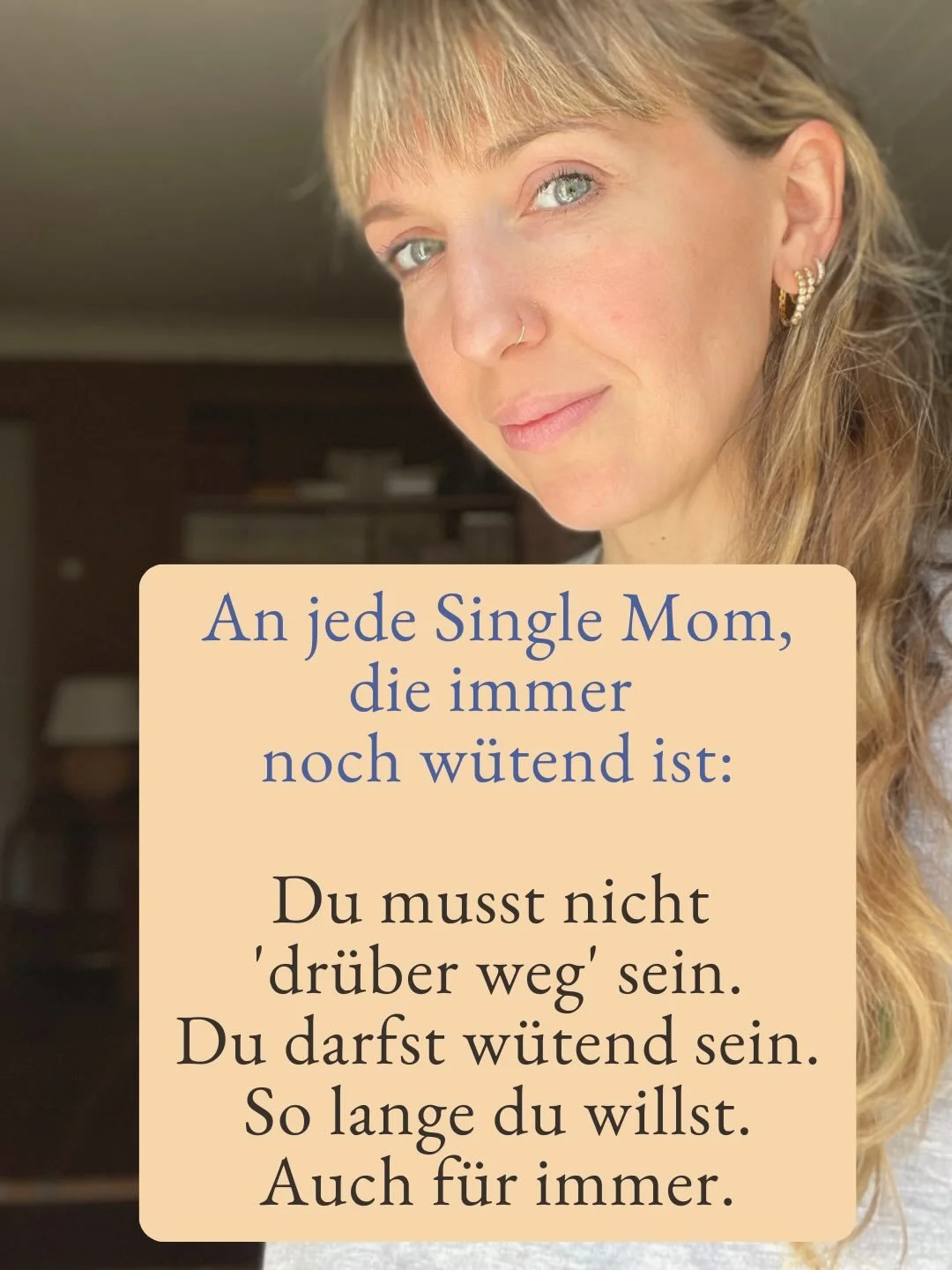 An jede Single Mom, die immer noch wütend ist:

Du musst nicht 'drüber weg' sein. Du darfst wütend sein. So lange du willst. Auch für immer.